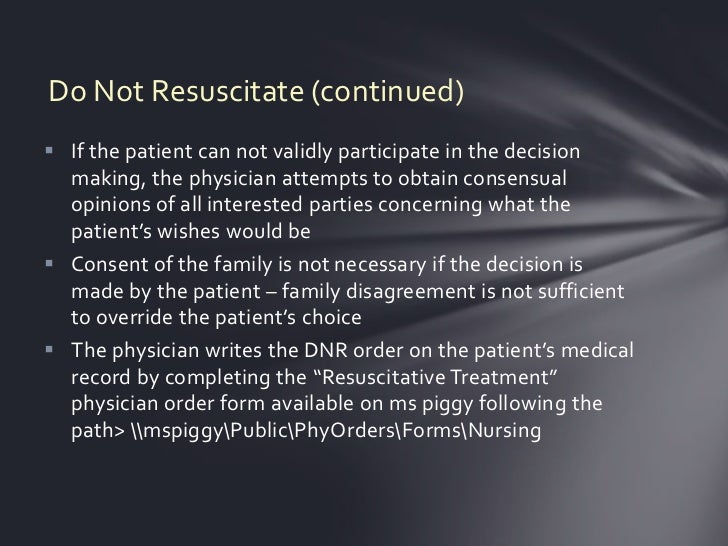 Do Not Resuscitate (continued)

▪ If the patient can not validly participate in the decision making, the physician attempts to obtain consensual opinions of all interested parties concerning what the patient's wishes would be

▪ Consent of the family is not necessary if the decision is made by the patient – family disagreement is not sufficient to override the patient's choice

▪ The physician writes the DNR order on the patient's medical record by completing the "Resuscitative Treatment" physician order form available on ms piggy following the path> \\mspiggy\Public\PhyOrders\Forms\Nursing